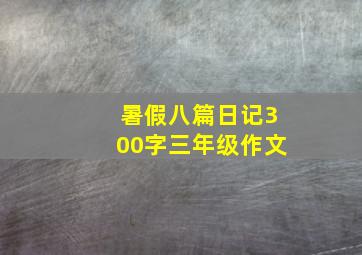 暑假八篇日记300字三年级作文